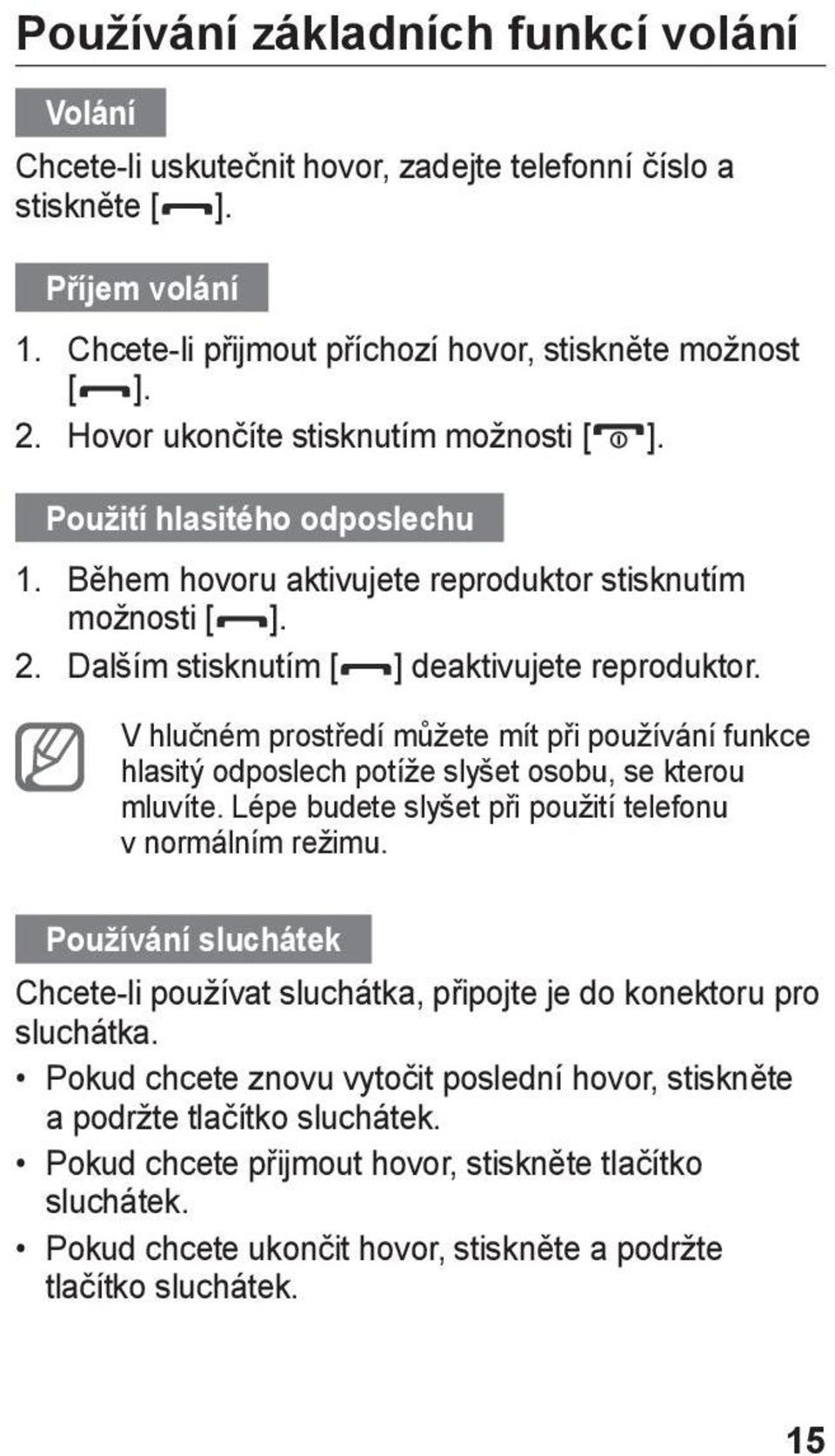 Používání základních funkcí volání

Volání

Chcete-li uskutečnit hovor, zadejte telefonní číslo a stiskněte [ ].

Příjem volání

1. Chcete-li přijmout příchozí hovor, stiskněte možnost [ ].
2. Hovor ukončíte stisknutím možnosti [ ].

Použití hlasitého odposlechu

1. Během hovoru aktivujete reproduktor stisknutím možnosti [ ].
2. Dalším stisknutím [ ] deaktivujete reproduktor.

V hlučném prostředí můžete mít při používání funkce hlasitý odposlech potíže slyšet osobu, se kterou mluvíte. Lépe budete slyšet při použití telefonu v normálním režimu.

Používání sluchátek

Chcete-li používat sluchátka, připojte je do konektoru pro sluchátka.

• Pokud chcete znovu vytočit poslední hovor, stiskněte a podržte tlačítko sluchátek.
• Pokud chcete přijmout hovor, stiskněte tlačítko sluchátek.
• Pokud chcete ukončit hovor, stiskněte a podržte tlačítko sluchátek.

15